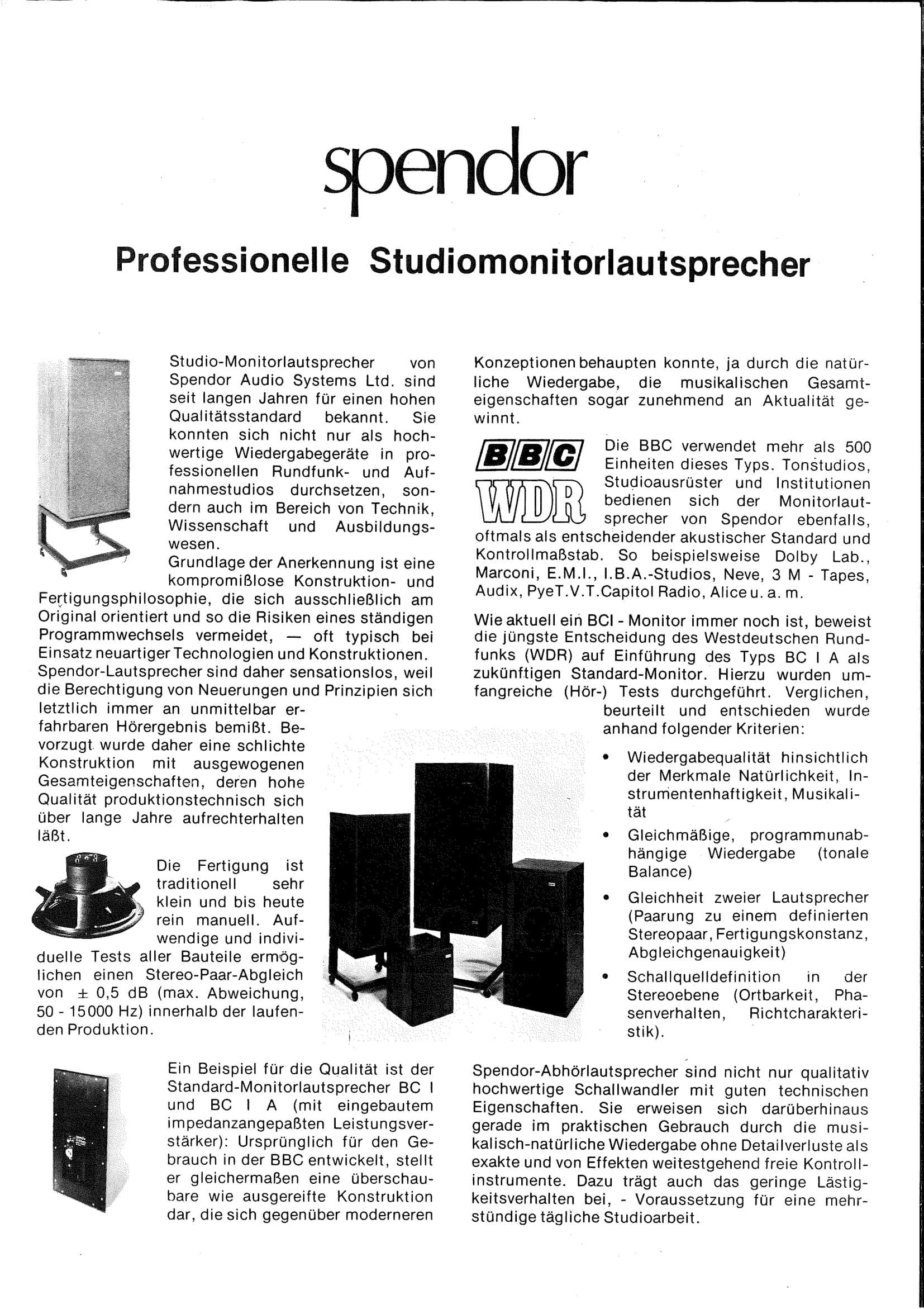 spendor

Professionelle Studiomonitorlautsprecher

Studio-Monitorlautsprecher von Spendor Audio Systems Ltd. sind seit langen Jahren für einen hohen Qualitätsstandard bekannt. Sie konnten sich nicht nur als hochwertige Wiedergabegeräte in professionellen Rundfunk- und Aufnahmestudios durchsetzen, sondern auch im Bereich von Technik, Wissenschaft und Ausbildungswesen.

Grundlage der Anerkennung ist eine kompromißlose Konstruktion- und Fertigungsphilosophie, die sich ausschließlich am Original orientiert und so die Risiken eines ständigen Programmwechsels vermeidet, — oft typisch bei Einsatz neuartiger Technologien und Konstruktionen. Spendor-Lautsprecher sind daher sensationslos, weil die Berechtigung von Neuerungen und Prinzipien sich letztlich immer an unmittelbar erfahrbaren Hörergebnis bemißt. Bevorzugt wurde daher eine schlichte Konstruktion mit ausgewogenen Gesamteigenschaften, deren hohe Qualität produktionstechnisch sich über lange Jahre aufrechterhalten läßt.

Die Fertigung ist traditionell sehr klein und bis heute rein manuell. Aufwendige und individuelle Tests aller Bauteile ermöglichen einen Stereo-Paar-Abgleich von ± 0,5 dB (max. Abweichung, 50 - 15000 Hz) innerhalb der laufenden Produktion.

Ein Beispiel für die Qualität ist der Standard-Monitorlautsprecher BC I und BC I A (mit eingebautem impedanzangepaßten Leistungsverstärker): Ursprünglich für den Gebrauch in der BBC entwickelt, stellt er gleichermaßen eine überschaubare wie ausgereifte Konstruktion dar, die sich gegenüber moderneren Konzeptionen behaupten konnte, ja durch die natürliche Wiedergabe, die musikalischen Gesamteigenschaften sogar zunehmend an Aktualität gewinnt.

BBC
WDR

Die BBC verwendet mehr als 500 Einheiten dieses Typs. Tonstudios, Studioausrüster und Institutionen bedienen sich der Monitorlautsprecher von Spendor ebenfalls, oftmals als entscheidender akustischer Standard und Kontrollmaßstab. So beispielsweise Dolby Lab., Marconi, E.M.I., I.B.A.-Studios, Neve, 3 M - Tapes, Audix, PyeT.V.T.Capitol Radio, Alice u. a. m.

Wie aktuell ein BCI - Monitor immer noch ist, beweist die jüngste Entscheidung des Westdeutschen Rundfunks (WDR) auf Einführung des Typs BC I A als zukünftigen Standard-Monitor. Hierzu wurden umfangreiche (Hör-) Tests durchgeführt. Verglichen, beurteilt und entschieden wurde anhand folgender Kriterien:

• Wiedergabequalität hinsichtlich der Merkmale Natürlichkeit, Instrumentenhaftigkeit, Musikalität
• Gleichmäßige, programmunabhängige Wiedergabe (tonale Balance)
• Gleichheit zweier Lautsprecher (Paarung zu einem definierten Stereopaar, Fertigungskonstanz, Abgleichgenauigkeit)
• Schallquelldefinition in der Stereoebene (Ortbarkeit, Phasenverhalten, Richtcharakteristik).

Spendor-Abhörlautsprecher sind nicht nur qualitativ hochwertige Schallwandler mit guten technischen Eigenschaften. Sie erweisen sich darüberhinaus gerade im praktischen Gebrauch durch die musikalisch-natürliche Wiedergabe ohne Detailverluste als exakte und von Effekten weitestgehend freie Kontrollinstrumente. Dazu trägt auch das geringe Lästigkeitsverhalten bei, - Voraussetzung für eine mehrstündige tägliche Studioarbeit.